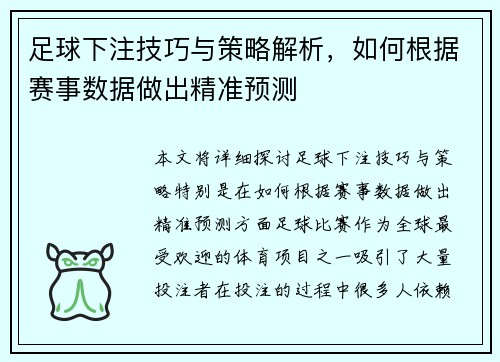 足球下注技巧与策略解析，如何根据赛事数据做出精准预测

本文将详细探讨足球下注技巧与策略特别是在如何根据赛事数据做出精准预测方面足球比赛作为全球最受欢迎的体育项目之一吸引了大量投注者在投注的过程中很多人依赖